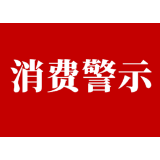 消费警示